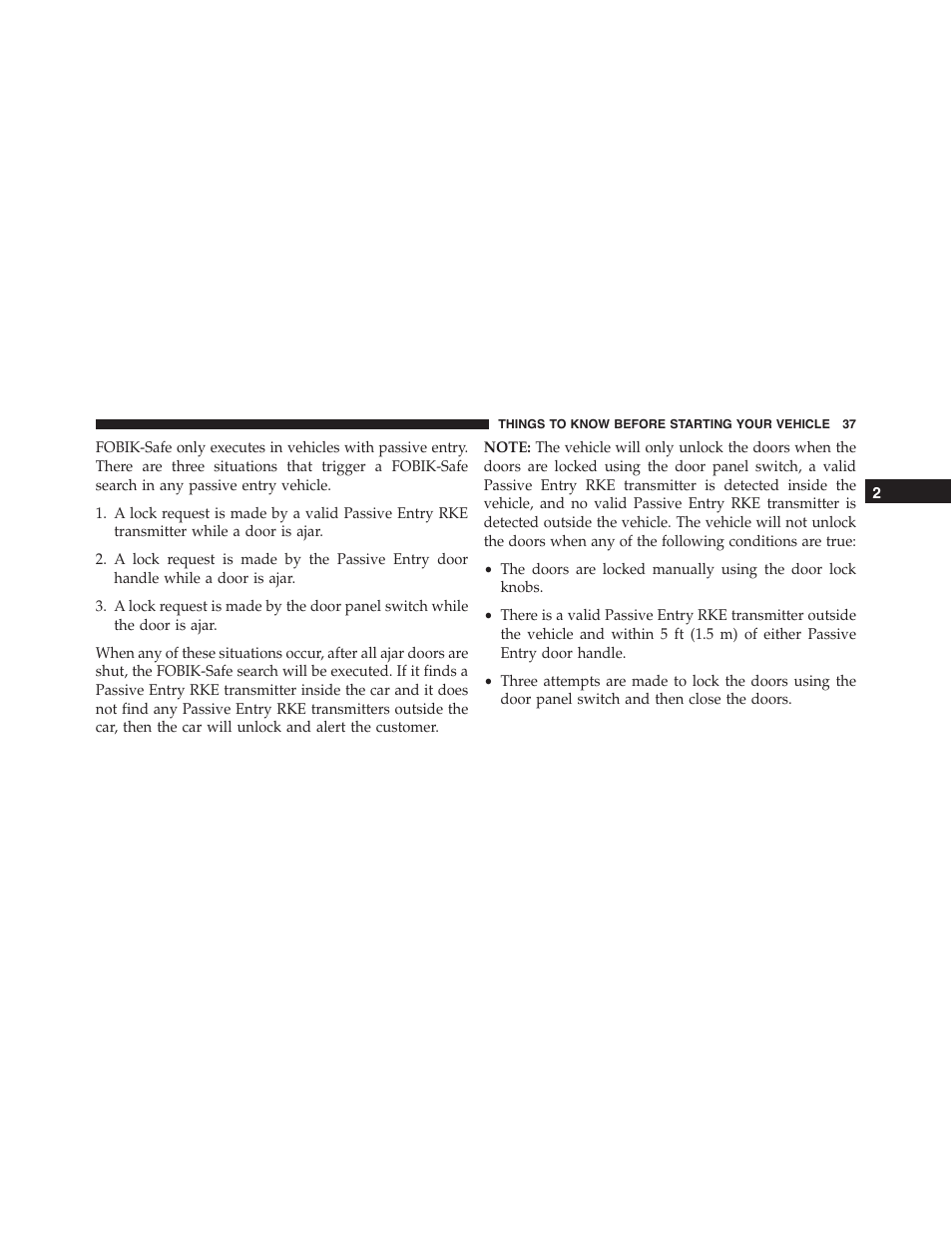 THINGS TO KNOW BEFORE STARTING YOUR VEHICLE 37

FOBIK-Safe only executes in vehicles with passive entry. There are three situations that trigger a FOBIK-Safe search in any passive entry vehicle.

1. A lock request is made by a valid Passive Entry RKE transmitter while a door is ajar.

2. A lock request is made by the Passive Entry door handle while a door is ajar.

3. A lock request is made by the door panel switch while the door is ajar.

When any of these situations occur, after all ajar doors are shut, the FOBIK-Safe search will be executed. If it finds a Passive Entry RKE transmitter inside the car and it does not find any Passive Entry RKE transmitters outside the car, then the car will unlock and alert the customer.

NOTE: The vehicle will only unlock the doors when the doors are locked using the door panel switch, a valid Passive Entry RKE transmitter is detected inside the vehicle, and no valid Passive Entry RKE transmitter is detected outside the vehicle. The vehicle will not unlock the doors when any of the following conditions are true:

• The doors are locked manually using the door lock knobs.

• There is a valid Passive Entry RKE transmitter outside the vehicle and within 5 ft (1.5 m) of either Passive Entry door handle.

• Three attempts are made to lock the doors using the door panel switch and then close the doors.

2